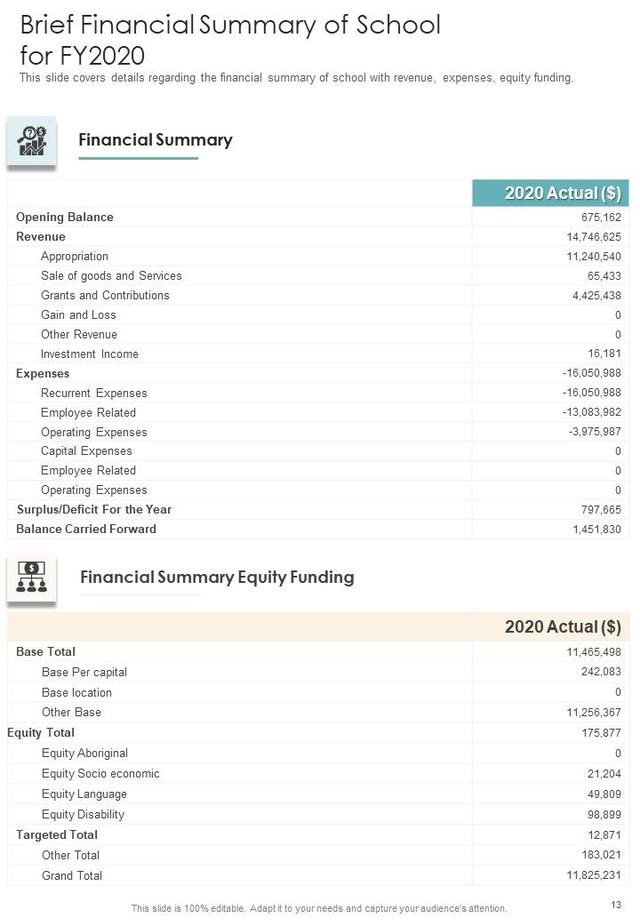 Brief Financial Summary of School for FY2020

This slide covers details regarding the financial summary of school with revenue, expenses, equity funding.

Financial Summary

| | 2020 Actual ($) |
|---|---|
| Opening Balance | 675,162 |
| Revenue | 14,746,625 |
| Appropriation | 11,240,540 |
| Sale of goods and Services | 65,433 |
| Grants and Contributions | 4,425,438 |
| Gain and Loss | 0 |
| Other Revenue | 0 |
| Investment Income | 16,181 |
| Expenses | -16,050,988 |
| Recurrent Expenses | -16,050,988 |
| Employee Related | -13,083,982 |
| Operating Expenses | -3,975,987 |
| Capital Expenses | 0 |
| Employee Related | 0 |
| Operating Expenses | 0 |
| Surplus/Deficit For the Year | 797,665 |
| Balance Carried Forward | 1,451,830 |

Financial Summary Equity Funding

| | 2020 Actual ($) |
|---|---|
| Base Total | 11,465,498 |
| Base Per capital | 242,083 |
| Base location | 0 |
| Other Base | 11,256,367 |
| Equity Total | 175,877 |
| Equity Aboriginal | 0 |
| Equity Socio economic | 21,204 |
| Equity Language | 49,809 |
| Equity Disability | 98,899 |
| Targeted Total | 12,871 |
| Other Total | 183,021 |
| Grand Total | 11,825,231 |

This slide is 100% editable. Adapt it to your needs and capture your audience's attention.

13